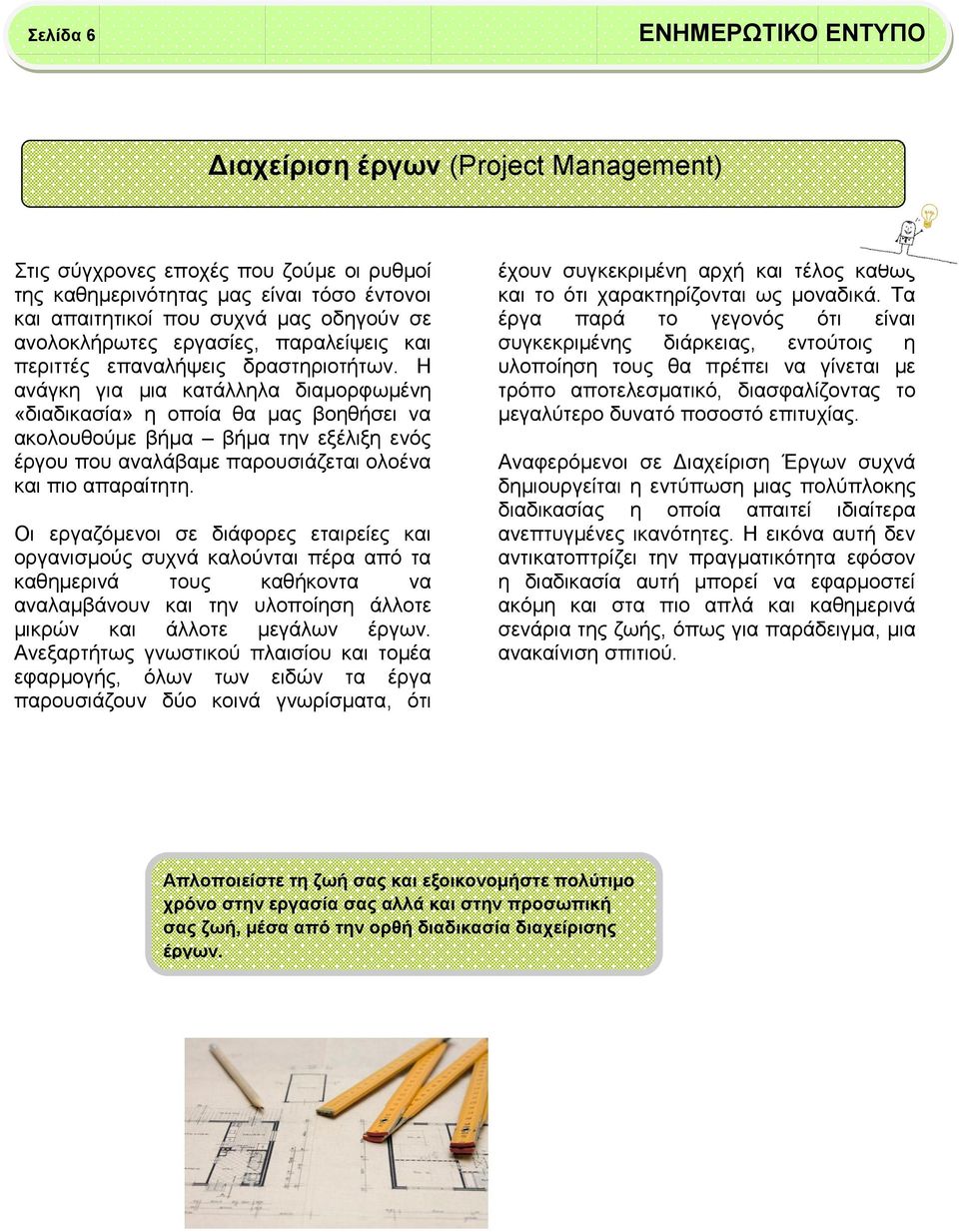 Σελίδα 6

ΕΝΗΜΕΡΩΤΙΚΟ ΕΝΤΥΠΟ

Διαχείριση έργων (Project Management)

Στις σύγχρονες εποχές που ζούμε οι ρυθμοί της καθημερινότητας μας είναι τόσο έντονοι και απαιτητικοί που συχνά μας οδηγούν σε ανολοκλήρωτες εργασίες, παραλείψεις και περιττές επαναλήψεις δραστηριοτήτων. Η ανάγκη για μια κατάλληλα διαμορφωμένη «διαδικασία» η οποία θα μας βοηθήσει να ακολουθούμε βήμα – βήμα την εξέλιξη ενός έργου που αναλάβαμε παρουσιάζεται ολοένα και πιο απαραίτητη.

Οι εργαζόμενοι σε διάφορες εταιρείες και οργανισμούς συχνά καλούνται πέρα από τα καθημερινά τους καθήκοντα να αναλαμβάνουν και την υλοποίηση άλλοτε μικρών και άλλοτε μεγάλων έργων. Ανεξαρτήτως γνωστικού πλαισίου και τομέα εφαρμογής, όλων των ειδών τα έργα παρουσιάζουν δύο κοινά γνωρίσματα, ότι έχουν συγκεκριμένη αρχή και τέλος καθώς και το ότι χαρακτηρίζονται ως μοναδικά. Τα έργα παρά το γεγονός ότι είναι συγκεκριμένης διάρκειας, εντούτοις η υλοποίηση τους θα πρέπει να γίνεται με τρόπο αποτελεσματικό, διασφαλίζοντας το μεγαλύτερο δυνατό ποσοστό επιτυχίας.

Αναφερόμενοι σε Διαχείριση Έργων συχνά δημιουργείται η εντύπωση μιας πολύπλοκης διαδικασίας η οποία απαιτεί ιδιαίτερα ανεπτυγμένες ικανότητες. Η εικόνα αυτή δεν αντικατοπτρίζει την πραγματικότητα εφόσον η διαδικασία αυτή μπορεί να εφαρμοστεί ακόμη και στα πιο απλά και καθημερινά σενάρια της ζωής, όπως για παράδειγμα, μια ανακαίνιση σπιτιού.

Απλοποιείστε τη ζωή σας και εξοικονομήστε πολύτιμο χρόνο στην εργασία σας αλλά και στην προσωπική σας ζωή, μέσα από την ορθή διαδικασία διαχείρισης έργων.